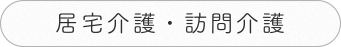 居宅介護・訪問介護